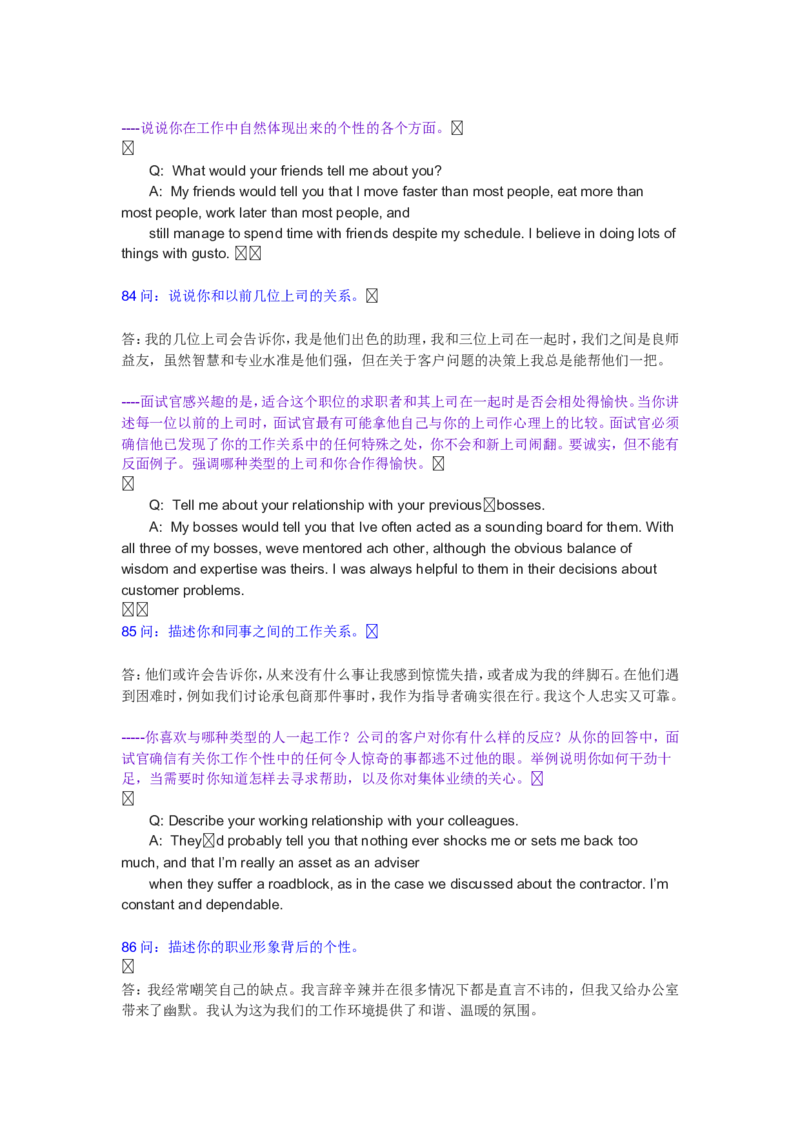 ----说说你在工作中自然体现出来的个性的各个方面。

Q: What would your friends tell me about you?

A: My friends would tell you that I move faster than most people, eat more than most people, work later than most people, and

still manage to spend time with friends despite my schedule. I believe in doing lots of things with gusto.

84 问：说说你和以前几位上司的关系。

答：我的几位上司会告诉你，我是他们出色的助理，我和三位上司在一起时，我们之间是良师益友，虽然智慧和专业水准是他们强，但在关于客户问题的决策上我总是能帮他们一把。

----面试官感兴趣的是，适合这个职位的求职者和其上司在一起时是否会相处得愉快。当你讲述每一位以前的上司时，面试官最有可能拿他自己与你的上司作心理上的比较。面试官必须确信他已发现了你的工作关系中的任何特殊之处，你不会和新上司闹翻。要诚实，但不能有反面例子。强调哪种类型的上司和你合作得愉快。

Q: Tell me about your relationship with your previous bosses.

A: My bosses would tell you that Ive often acted as a sounding board for them. With all three of my bosses, weve mentored ach other, although the obvious balance of wisdom and expertise was theirs. I was always helpful to them in their decisions about customer problems.

85 问：描述你和同事之间的工作关系。

答：他们或许会告诉你，从来没有什么事让我感到惊慌失措，或者成为我的绊脚石。在他们遇到困难时，例如我们讨论承包商那件事时，我作为指导者确实很在行。我这个人忠实又可靠。

-----你喜欢与哪种类型的人一起工作？公司的客户对你有什么样的反应？从你的回答中，面试官确信有关你工作个性中的任何令人惊奇的事都逃不过他的眼。举例说明你如何干劲十足，当需要时你知道怎样去寻求帮助，以及你对集体业绩的关心。

Q: Describe your working relationship with your colleagues.

A: They d probably tell you that nothing ever shocks me or sets me back too much, and that I'm really an asset as an adviser

when they suffer a roadblock, as in the case we discussed about the contractor. I'm constant and dependable.

86 问：描述你的职业形象背后的个性。

答：我经常嘲笑自己的缺点。我言辞辛辣并在很多情况下都是直言不讳的，但我又给办公室带来了幽默。我认为这为我们的工作环境提供了和谐、温暖的氛围。